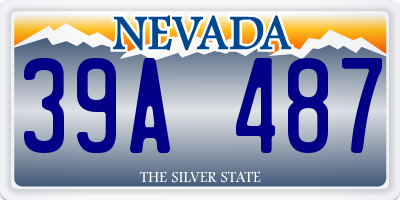 NEVADA

39A 487

THE SILVER STATE